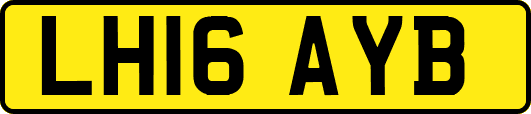 LH16 AYB